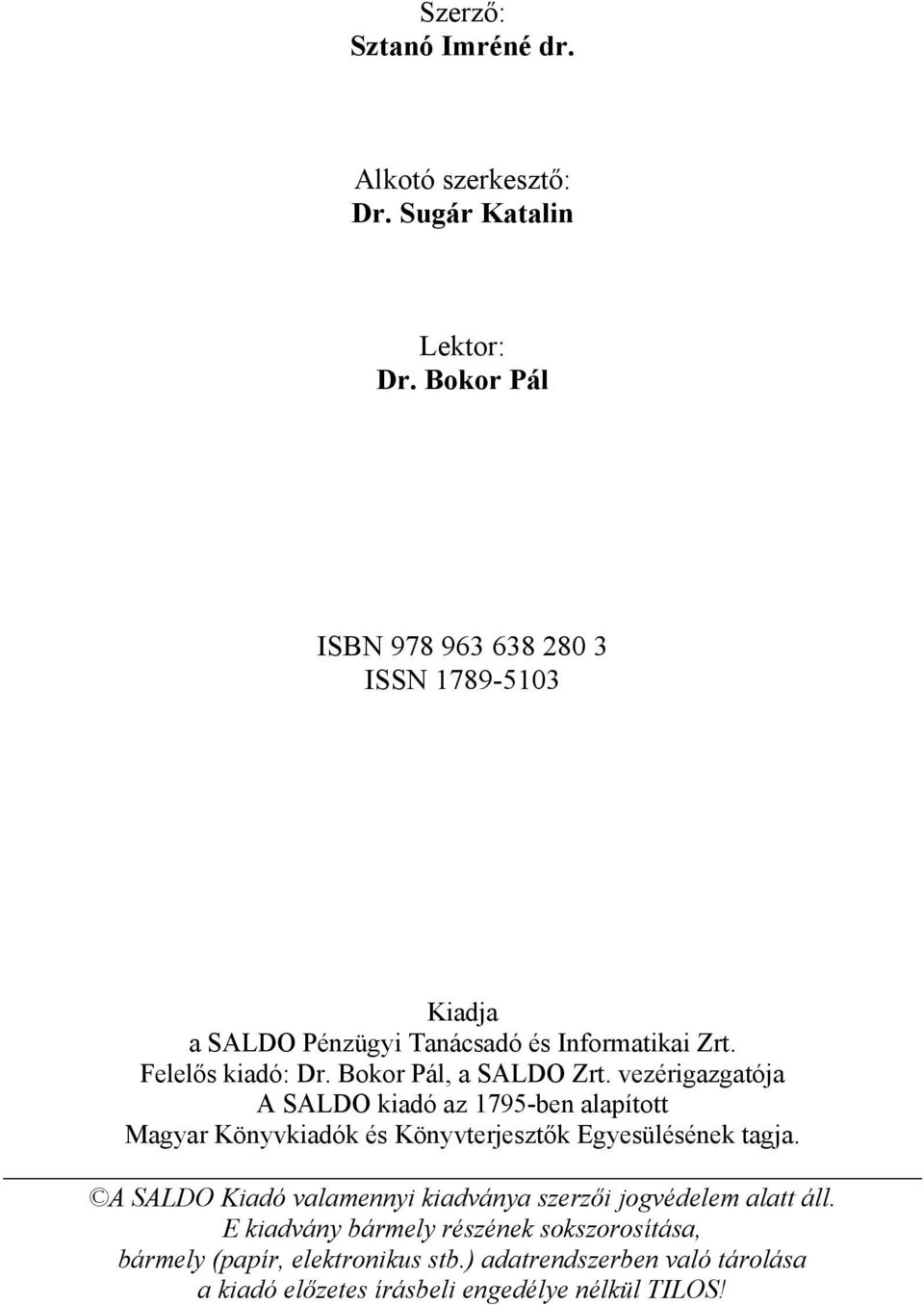 Szerző:
Sztanó Imréné dr.

Alkotó szerkesztő:
Dr. Sugár Katalin

Lektor:
Dr. Bokor Pál

ISBN 978 963 638 280 3
ISSN 1789-5103

Kiadja
a SALDO Pénzügyi Tanácsadó és Informatikai Zrt.
Felelős kiadó: Dr. Bokor Pál, a SALDO Zrt. vezérigazgatója
A SALDO kiadó az 1795-ben alapított
Magyar Könyvkiadók és Könyvterjesztők Egyesülésének tagja.

©A SALDO Kiadó valamennyi kiadványa szerzői jogvédelem alatt áll.
E kiadvány bármely részének sokszorosítása,
bármely (papír, elektronikus stb.) adatrendszerben való tárolása
a kiadó előzetes írásbeli engedélye nélkül TILOS!